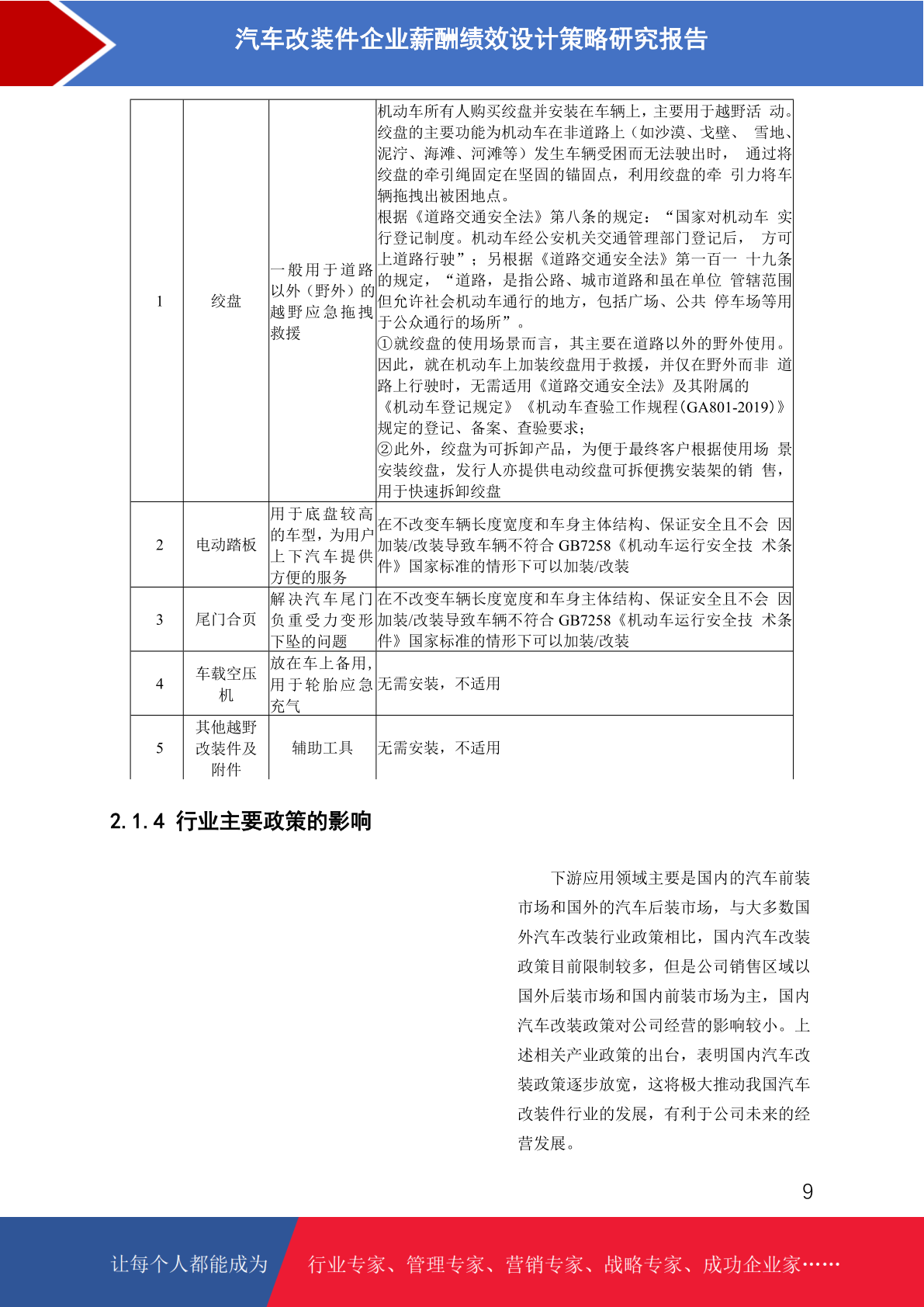 汽车改装件企业薪酬绩效设计策略研究报告

| 1 | 绞盘 | 一般用于道路以外（野外）的越野应急拖拽救援 | 机动车所有人购买绞盘并安装在车辆上，主要用于越野活 动。绞盘的主要功能为机动车在非道路上（如沙漠、戈壁、 雪地、泥泞、海滩、河滩等）发生车辆受困而无法驶出时， 通过将绞盘的牵引绳固定在坚固的锚固点，利用绞盘的牵 引力将车辆拖拽出被困地点。根据《道路交通安全法》第八条的规定：“国家对机动车 实行登记制度。机动车经公安机关交通管理部门登记后， 方可上道路行驶”；另根据《道路交通安全法》第一百一 十九条的规定，“道路，是指公路、城市道路和虽在单位 管辖范围但允许社会机动车通行的地方，包括广场、公共 停车场等用于公众通行的场所”。①就绞盘的使用场景而言，其主要在道路以外的野外使用。因此，就在机动车上加装绞盘用于救援，并仅在野外而非 道路上行驶时，无需适用《道路交通安全法》及其附属的《机动车登记规定》《机动车查验工作规程(GA801-2019)》规定的登记、备案、查验要求；②此外，绞盘为可拆卸产品，为便于最终客户根据使用场 景安装绞盘，发行人亦提供电动绞盘可拆便携安装架的销 售，用于快速拆卸绞盘 |
|---|---|---|---|
| 2 | 电动踏板 | 用于底盘较高的车型，为用户上下汽车提供方便的服务 | 在不改变车辆长度宽度和车身主体结构、保证安全且不会 因加装/改装导致车辆不符合 GB7258《机动车运行安全技 术条件》国家标准的情形下可以加装/改装 |
| 3 | 尾门合页 | 解决汽车尾门负重受力变形下坠的问题 | 在不改变车辆长度宽度和车身主体结构、保证安全且不会 因加装/改装导致车辆不符合 GB7258《机动车运行安全技 术条件》国家标准的情形下可以加装/改装 |
| 4 | 车载空压机 | 放在车上备用，用于轮胎应急充气 | 无需安装，不适用 |
| 5 | 其他越野改装件及附件 | 辅助工具 | 无需安装，不适用 |

2.1.4 行业主要政策的影响

下游应用领域主要是国内的汽车前装市场和国外的汽车后装市场，与大多数国外汽车改装行业政策相比，国内汽车改装政策目前限制较多，但是公司销售区域以国外后装市场和国内前装市场为主，国内汽车改装政策对公司经营的影响较小。上述相关产业政策的出台，表明国内汽车改装政策逐步放宽，这将极大推动我国汽车改装件行业的发展，有利于公司未来的经营发展。

9

让每个人都能成为 行业专家、管理专家、营销专家、战略专家、成功企业家……